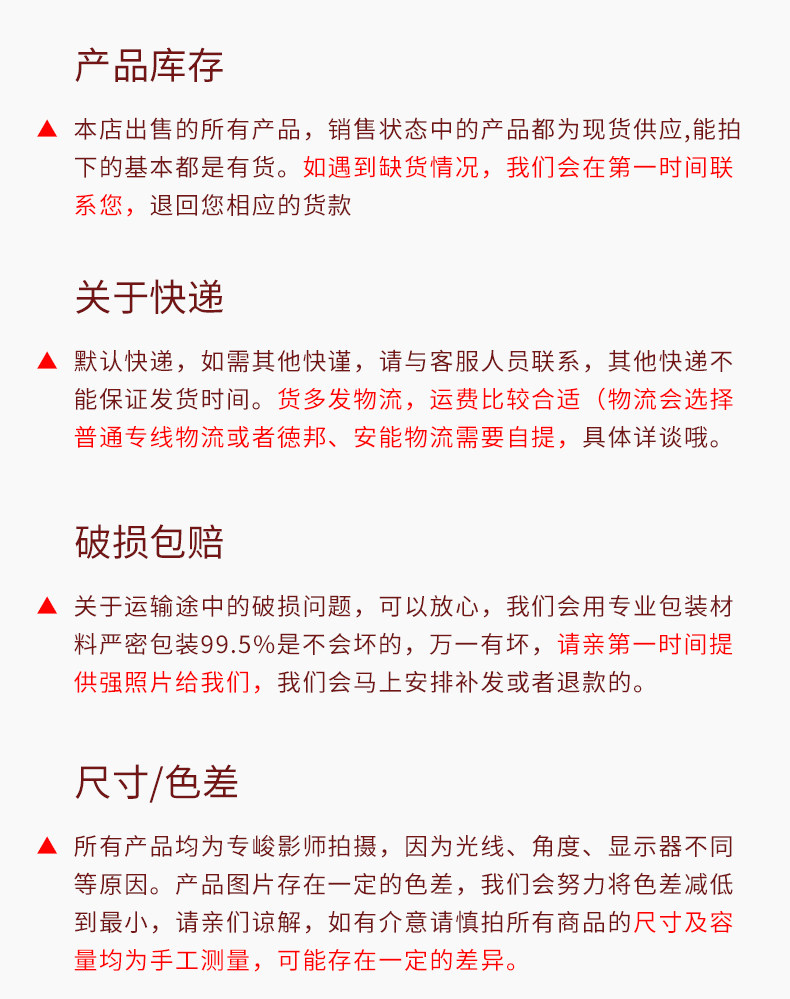 产品库存

▲ 本店出售的所有产品，销售状态中的产品都为现货供应,能拍下的基本都是有货。如遇到缺货情况，我们会在第一时间联系您，退回您相应的货款

关于快递

▲ 默认快递，如需其他快谨，请与客服人员联系，其他快递不能保证发货时间。货多发物流，运费比较合适（物流会选择普通专线物流或者德邦、安能物流需要自提，具体详谈哦。

破损包赔

▲ 关于运输途中的破损问题，可以放心，我们会用专业包装材料严密包装99.5%是不会坏的，万一有坏，请亲第一时间提供强照片给我们，我们会马上安排补发或者退款的。

尺寸/色差

▲ 所有产品均为专峻影师拍摄，因为光线、角度、显示器不同等原因。产品图片存在一定的色差，我们会努力将色差减低到最小，请亲们谅解，如有介意请慎拍所有商品的尺寸及容量均为手工测量，可能存在一定的差异。